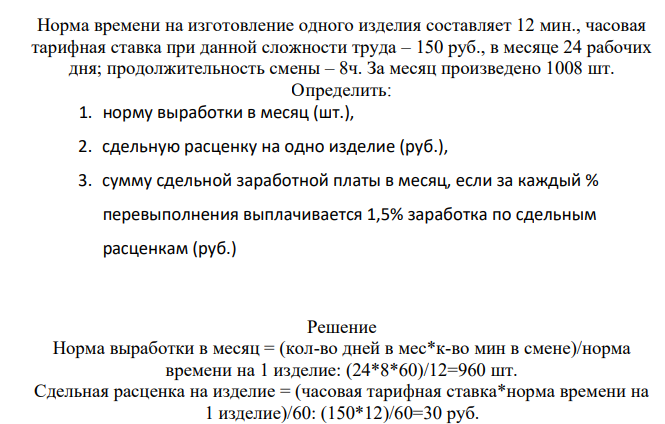 Норма времени на изготовление одного изделия составляет 12 мин., часовая тарифная ставка при данной сложности труда – 150 руб., в месяце 24 рабочих дня; продолжительность смены – 8ч. За месяц произведено 1008 шт.
Определить:
1. норму выработки в месяц (шт.),
2. сдельную расценку на одно изделие (руб.),
3. сумму сдельной заработной платы в месяц, если за каждый % перевыполнения выплачивается 1,5% заработка по сдельным расценкам (руб.)

Решение
Норма выработки в месяц = (кол-во дней в мес*к-во мин в смене)/норма времени на 1 изделие: (24*8*60)/12=960 шт.
Сдельная расценка на изделие = (часовая тарифная ставка*норма времени на 1 изделие)/60: (150*12)/60=30 руб.